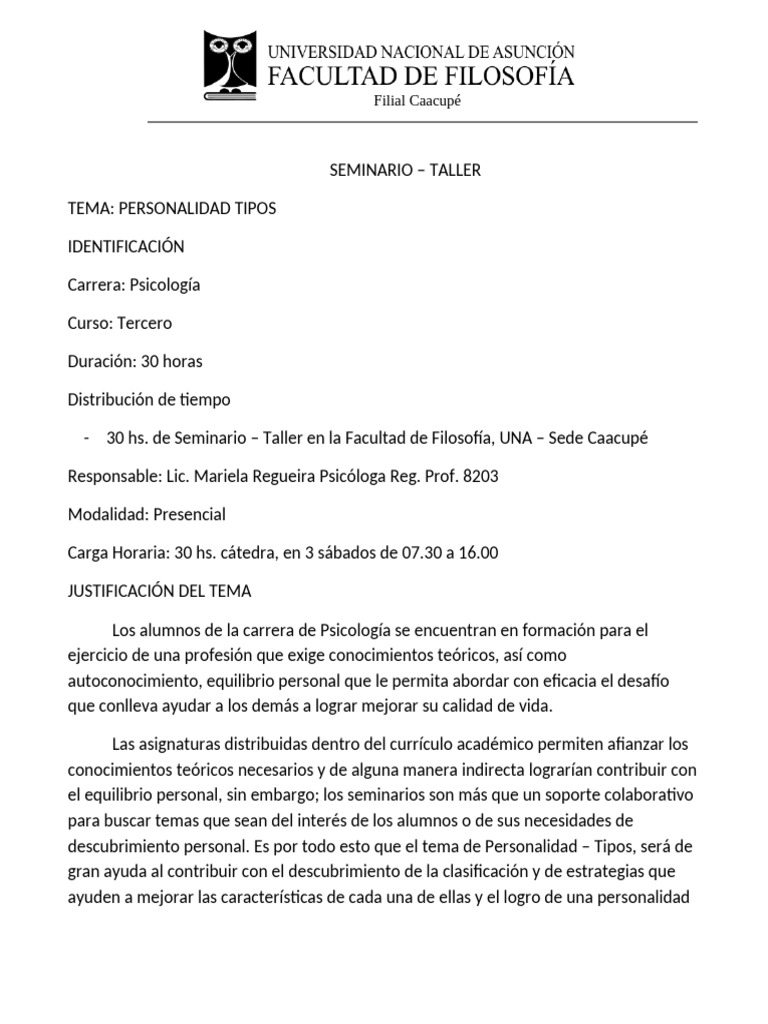 UNIVERSIDAD NACIONAL DE ASUNCIÓN
FACULTAD DE FILOSOFÍA
Filial Caacupé

SEMINARIO – TALLER

TEMA: PERSONALIDAD TIPOS

IDENTIFICACIÓN

Carrera: Psicología

Curso: Tercero

Duración: 30 horas

Distribución de tiempo

- 30 hs. de Seminario – Taller en la Facultad de Filosofía, UNA – Sede Caacupé

Responsable: Lic. Mariela Regueira Psicóloga Reg. Prof. 8203

Modalidad: Presencial

Carga Horaria: 30 hs. cátedra, en 3 sábados de 07.30 a 16.00

JUSTIFICACIÓN DEL TEMA

Los alumnos de la carrera de Psicología se encuentran en formación para el ejercicio de una profesión que exige conocimientos teóricos, así como autoconocimiento, equilibrio personal que le permita abordar con eficacia el desafío que conlleva ayudar a los demás a lograr mejorar su calidad de vida.

Las asignaturas distribuidas dentro del currículo académico permiten afianzar los conocimientos teóricos necesarios y de alguna manera indirecta lograrían contribuir con el equilibrio personal, sin embargo; los seminarios son más que un soporte colaborativo para buscar temas que sean del interés de los alumnos o de sus necesidades de descubrimiento personal. Es por todo esto que el tema de Personalidad – Tipos, será de gran ayuda al contribuir con el descubrimiento de la clasificación y de estrategias que ayuden a mejorar las características de cada una de ellas y el logro de una personalidad